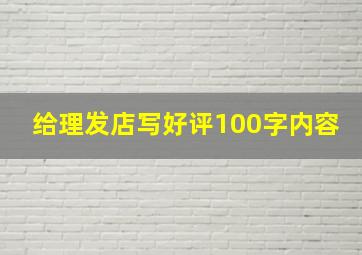 给理发店写好评100字内容